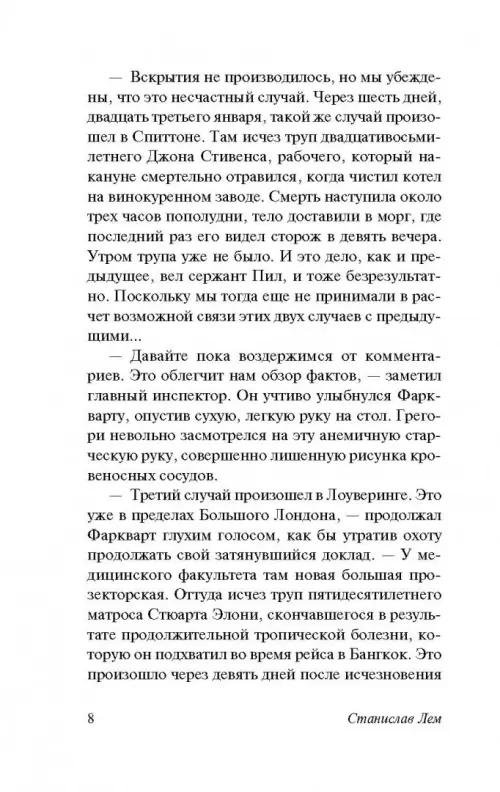 — Вскрытия не производилось, но мы убеждены, что это несчастный случай. Через шесть дней, двадцать третьего января, такой же случай произошел в Спиттоне. Там исчез труп двадцативосьмилетнего Джона Стивенса, рабочего, который накануне смертельно отравился, когда чистил котел на винокуренном заводе. Смерть наступила около трех часов пополудни, тело доставили в морг, где последний раз его видел сторож в девять вечера. Утром трупа уже не было. И это дело, как и предыдущее, вел сержант Пил, и тоже безрезультатно. Поскольку мы тогда еще не принимали в расчет возможной связи этих двух случаев с предыдущими...

— Давайте пока воздержимся от комментариев. Это облегчит нам обзор фактов, — заметил главный инспектор. Он учтиво улыбнулся Фаркварту, опустив сухую, легкую руку на стол. Грегори невольно засмотрелся на эту анемичную старческую руку, совершенно лишенную рисунка кровеносных сосудов.

— Третий случай произошел в Лоуверинге. Это уже в пределах Большого Лондона, — продолжал Фаркварт глухим голосом, как бы утратив охоту продолжать свой затянувшийся доклад. — У медицинского факультета там новая большая прозекторская. Оттуда исчез труп пятидесятилетнего матроса Стюарта Элони, скончавшегося в результате продолжительной тропической болезни, которую он подхватил во время рейса в Бангкок. Это произошло через девять дней после исчезновения

8 Станислав Лем